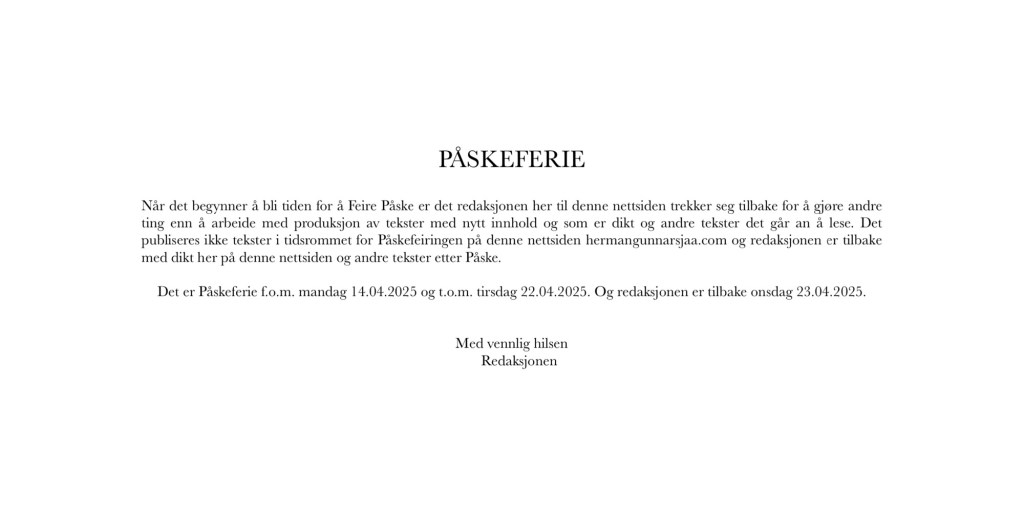 PÅSKEFERIE

Når det begynner å bli tiden for å Feire Påske er det redaksjonen her til denne nettsiden trekker seg tilbake for å gjøre andre ting enn å arbeide med produksjon av tekster med nytt innhold og som er dikt og andre tekster det går an å lese. Det publiseres ikke tekster i tidsrommet for Påskefeiringen på denne nettsiden hermangunnarsjaa.com og redaksjonen er tilbake med dikt her på denne nettsiden og andre tekster etter Påske.

Det er Påskeferie f.o.m. mandag 14.04.2025 og t.o.m. tirsdag 22.04.2025. Og redaksjonen er tilbake onsdag 23.04.2025.

Med vennlig hilsen
Redaksjonen